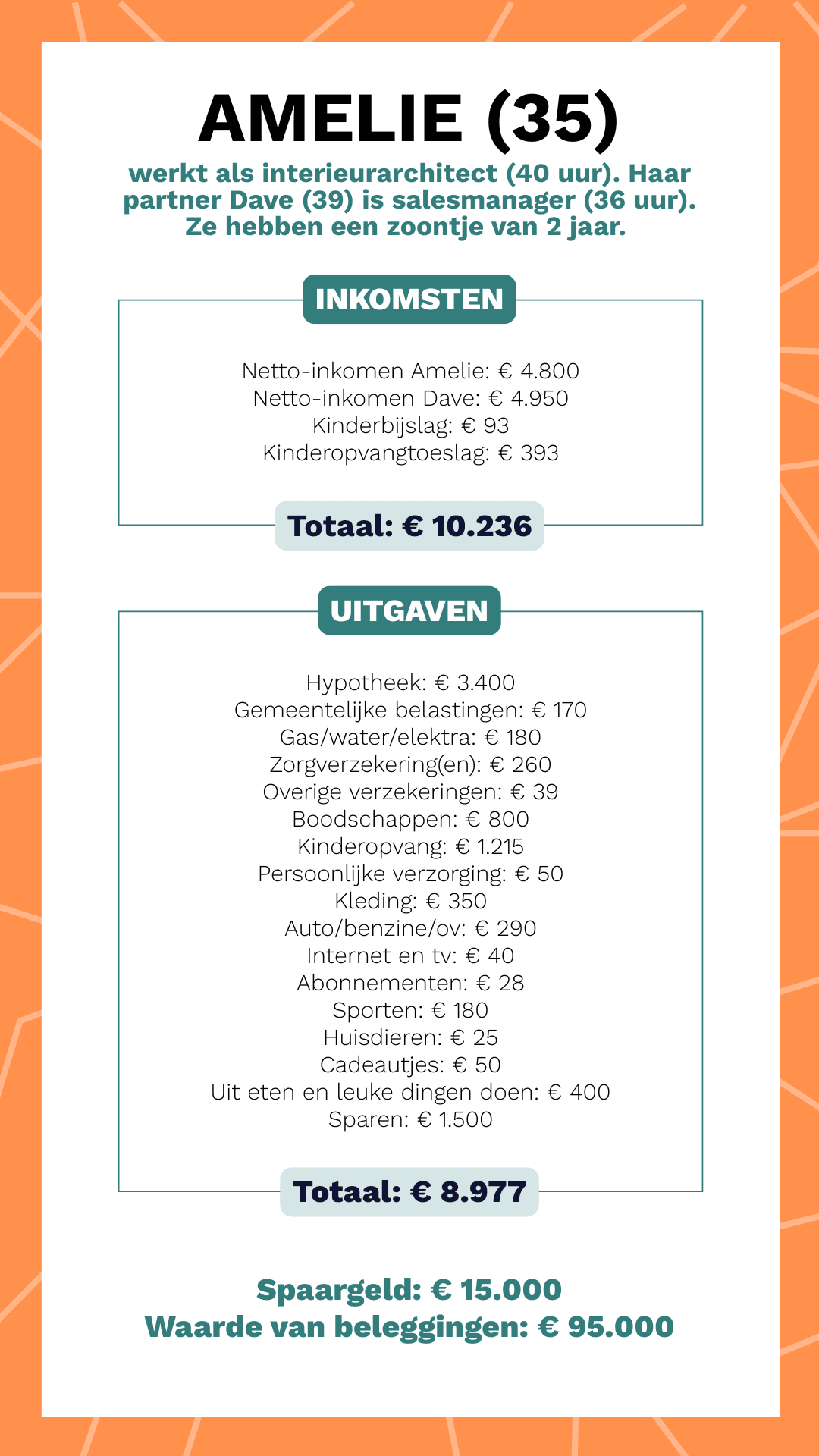 AMELIE (35)

werkt als interieurarchitect (40 uur). Haar partner Dave (39) is salesmanager (36 uur). Ze hebben een zoontje van 2 jaar.

INKOMSTEN

Netto-inkomen Amelie: € 4.800
Netto-inkomen Dave: € 4.950
Kinderbijslag: € 93
Kinderopvangtoeslag: € 393

Totaal: € 10.236

UITGAVEN

Hypotheek: € 3.400
Gemeentelijke belastingen: € 170
Gas/water/elektra: € 180
Zorgverzekering(en): € 260
Overige verzekeringen: € 39
Boodschappen: € 800
Kinderopvang: € 1.215
Persoonlijke verzorging: € 50
Kleding: € 350
Auto/benzine/ov: € 290
Internet en tv: € 40
Abonnementen: € 28
Sporten: € 180
Huisdieren: € 25
Cadeautjes: € 50
Uit eten en leuke dingen doen: € 400
Sparen: € 1.500

Totaal: € 8.977

Spaargeld: € 15.000
Waarde van beleggingen: € 95.000